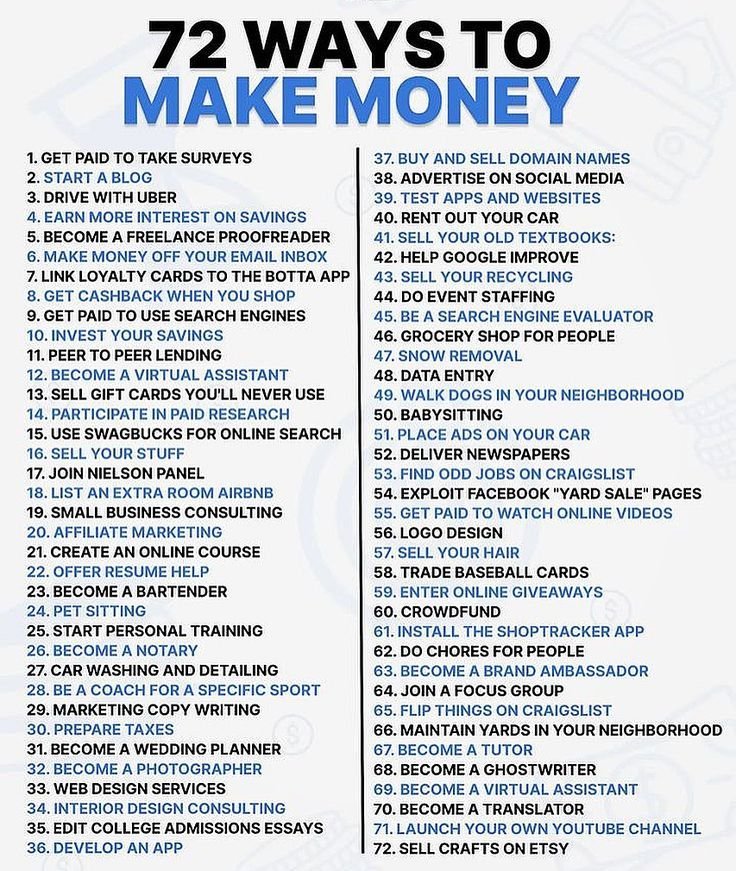 72 WAYS TO
MAKE MONEY

1. GET PAID TO TAKE SURVEYS
2. START A BLOG
3. DRIVE WITH UBER
4. EARN MORE INTEREST ON SAVINGS
5. BECOME A FREELANCE PROOFREADER
6. MAKE MONEY OFF YOUR EMAIL INBOX
7. LINK LOYALTY CARDS TO THE BOTTA APP
8. GET CASHBACK WHEN YOU SHOP
9. GET PAID TO USE SEARCH ENGINES
10. INVEST YOUR SAVINGS
11. PEER TO PEER LENDING
12. BECOME A VIRTUAL ASSISTANT
13. SELL GIFT CARDS YOU'LL NEVER USE
14. PARTICIPATE IN PAID RESEARCH
15. USE SWAGBUCKS FOR ONLINE SEARCH
16. SELL YOUR STUFF
17. JOIN NIELSON PANEL
18. LIST AN EXTRA ROOM AIRBNB
19. SMALL BUSINESS CONSULTING
20. AFFILIATE MARKETING
21. CREATE AN ONLINE COURSE
22. OFFER RESUME HELP
23. BECOME A BARTENDER
24. PET SITTING
25. START PERSONAL TRAINING
26. BECOME A NOTARY
27. CAR WASHING AND DETAILING
28. BE A COACH FOR A SPECIFIC SPORT
29. MARKETING COPY WRITING
30. PREPARE TAXES
31. BECOME A WEDDING PLANNER
32. BECOME A PHOTOGRAPHER
33. WEB DESIGN SERVICES
34. INTERIOR DESIGN CONSULTING
35. EDIT COLLEGE ADMISSIONS ESSAYS
36. DEVELOP AN APP

37. BUY AND SELL DOMAIN NAMES
38. ADVERTISE ON SOCIAL MEDIA
39. TEST APPS AND WEBSITES
40. RENT OUT YOUR CAR
41. SELL YOUR OLD TEXTBOOKS:
42. HELP GOOGLE IMPROVE
43. SELL YOUR RECYCLING
44. DO EVENT STAFFING
45. BE A SEARCH ENGINE EVALUATOR
46. GROCERY SHOP FOR PEOPLE
47. SNOW REMOVAL
48. DATA ENTRY
49. WALK DOGS IN YOUR NEIGHBORHOOD
50. BABYSITTING
51. PLACE ADS ON YOUR CAR
52. DELIVER NEWSPAPERS
53. FIND ODD JOBS ON CRAIGSLIST
54. EXPLOIT FACEBOOK "YARD SALE" PAGES
55. GET PAID TO WATCH ONLINE VIDEOS
56. LOGO DESIGN
57. SELL YOUR HAIR
58. TRADE BASEBALL CARDS
59. ENTER ONLINE GIVEAWAYS
60. CROWDFUND
61. INSTALL THE SHOPTRACKER APP
62. DO CHORES FOR PEOPLE
63. BECOME A BRAND AMBASSADOR
64. JOIN A FOCUS GROUP
65. FLIP THINGS ON CRAIGSLIST
66. MAINTAIN YARDS IN YOUR NEIGHBORHOOD
67. BECOME A TUTOR
68. BECOME A GHOSTWRITER
69. BECOME A VIRTUAL ASSISTANT
70. BECOME A TRANSLATOR
71. LAUNCH YOUR OWN YOUTUBE CHANNEL
72. SELL CRAFTS ON ETSY